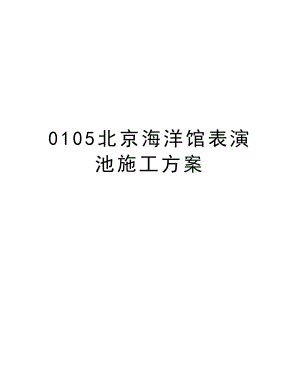 0105北京海洋馆表演池施工方案